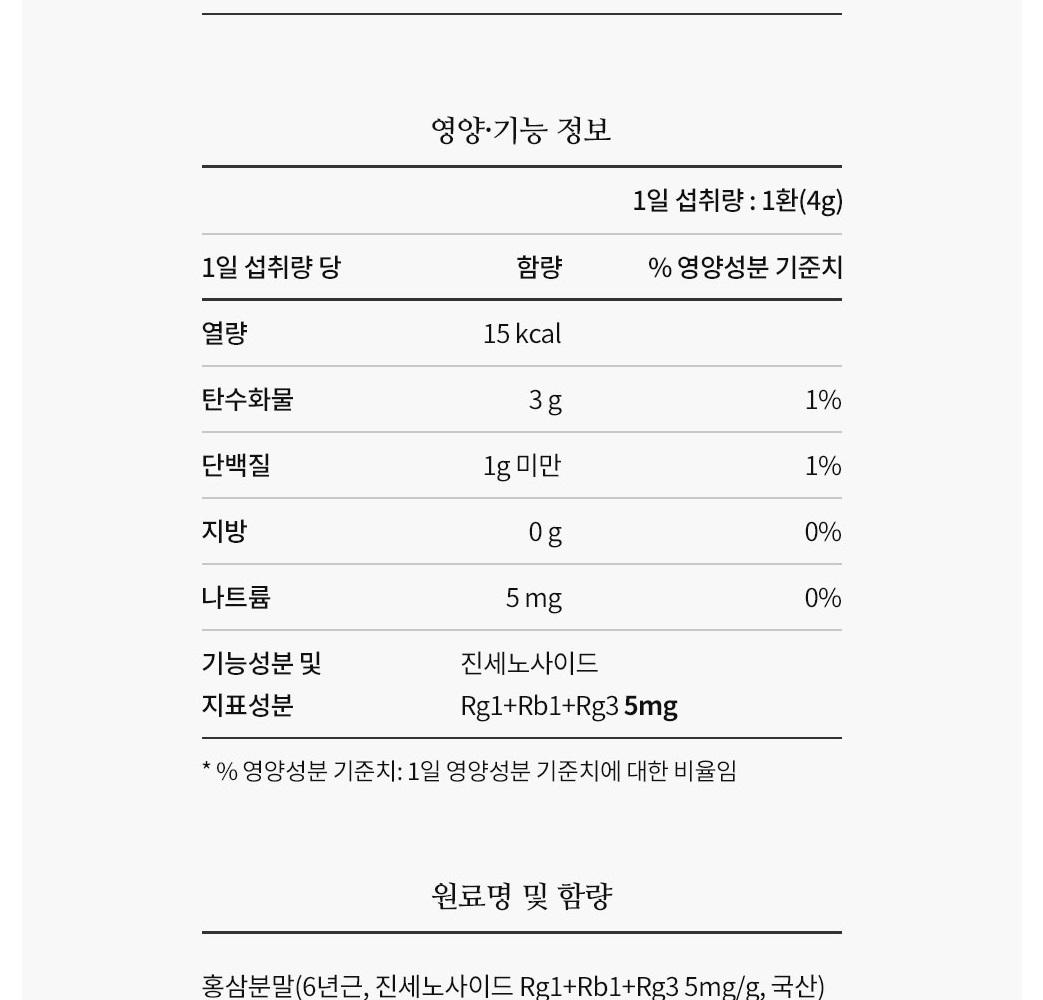 영양·기능 정보

1일 섭취량 : 1환(4g)

| 1일 섭취량 당 | 함량 | % 영양성분 기준치 |
|---|---|---|
| 열량 | 15 kcal | |
| 탄수화물 | 3 g | 1% |
| 단백질 | 1g 미만 | 1% |
| 지방 | 0 g | 0% |
| 나트륨 | 5 mg | 0% |
| 기능성분 및 지표성분 | 진세노사이드 Rg1+Rb1+Rg3 5mg | |

* % 영양성분 기준치: 1일 영양성분 기준치에 대한 비율임

원료명 및 함량

홍삼분말(6년근, 진세노사이드 Rg1+Rb1+Rg3 5mg/g, 국산)